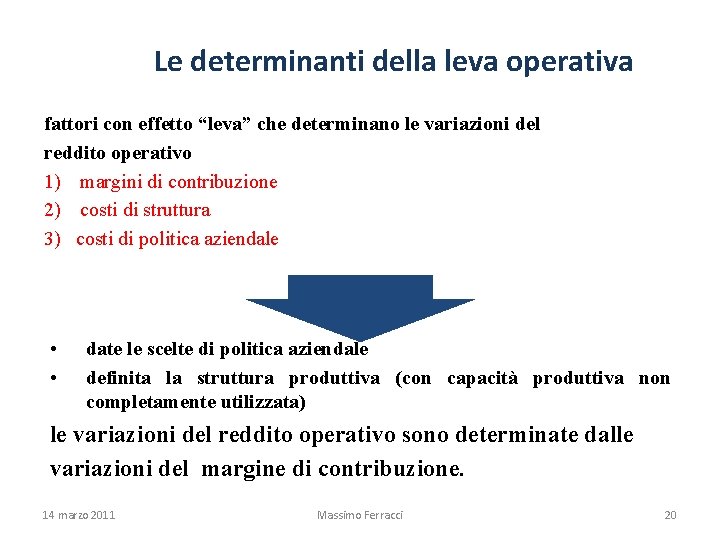 Le determinanti della leva operativa

fattori con effetto “leva” che determinano le variazioni del reddito operativo

1) margini di contribuzione
2) costi di struttura
3) costi di politica aziendale

• date le scelte di politica aziendale
• definita la struttura produttiva (con capacità produttiva non completamente utilizzata)

le variazioni del reddito operativo sono determinate dalle variazioni del margine di contribuzione.

14 marzo 2011 Massimo Ferracci 20